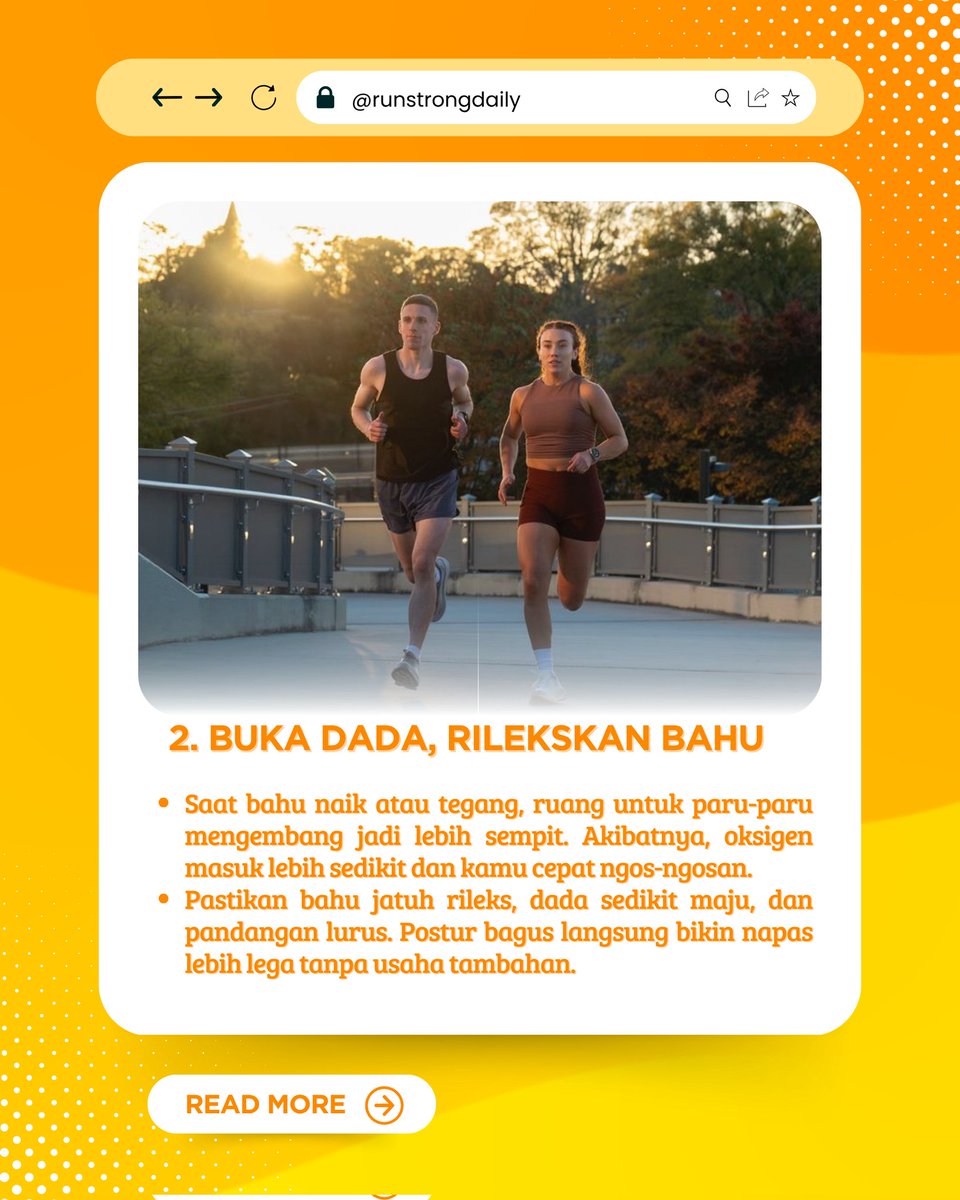 @runstrongdaily

2. BUKA DADA, RILEKSKAN BAHU

- Saat bahu naik atau tegang, ruang untuk paru-paru mengembang jadi lebih sempit. Akibatnya, oksigen masuk lebih sedikit dan kamu cepat ngos-ngosan.
- Pastikan bahu jatuh rileks, dada sedikit maju, dan pandangan lurus. Postur bagus langsung bikin napas lebih lega tanpa usaha tambahan.

READ MORE